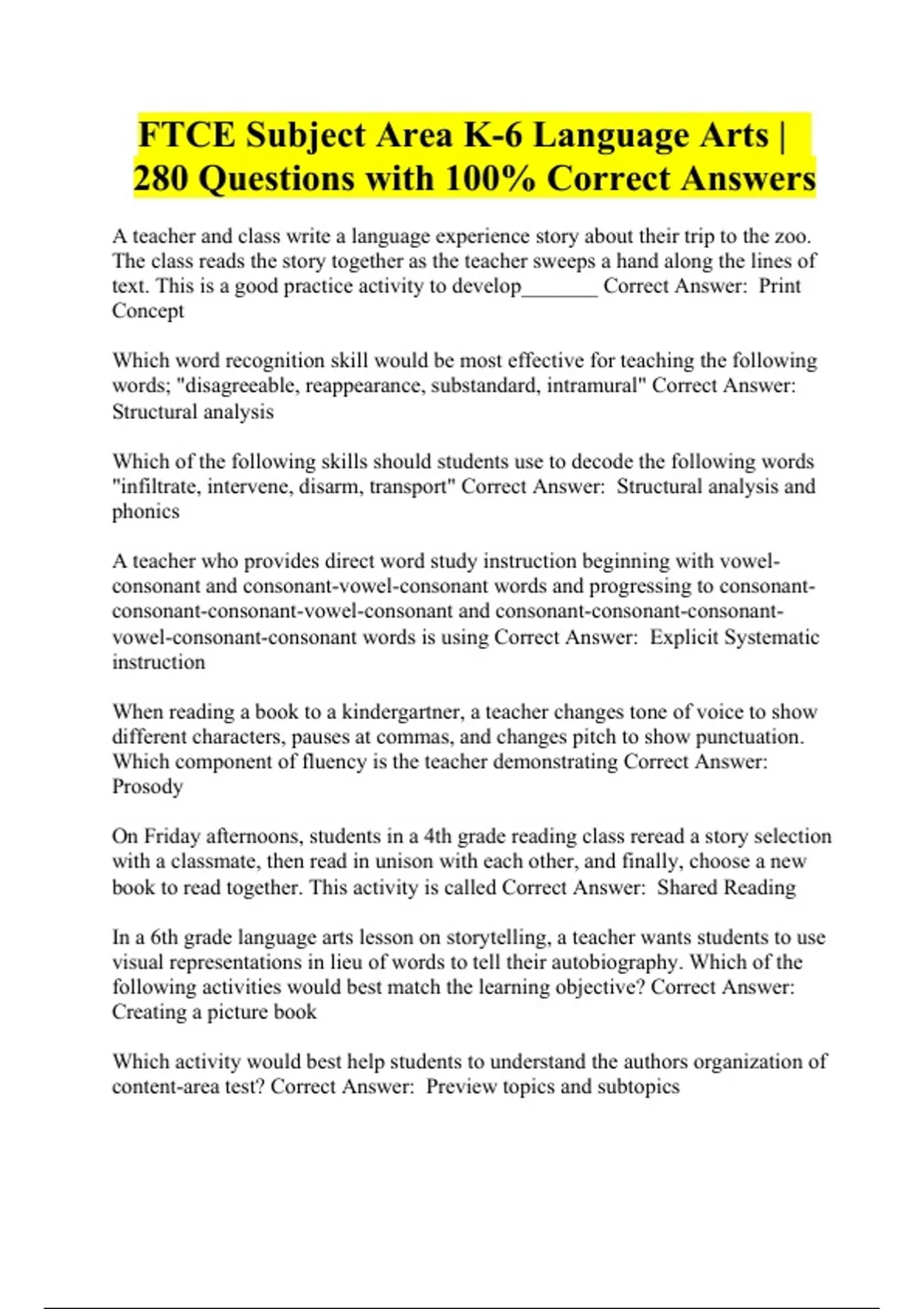 FTCE Subject Area K-6 Language Arts | 280 Questions with 100% Correct Answers

A teacher and class write a language experience story about their trip to the zoo. The class reads the story together as the teacher sweeps a hand along the lines of text. This is a good practice activity to develop_______ Correct Answer: Print Concept

Which word recognition skill would be most effective for teaching the following words; "disagreeable, reappearance, substandard, intramural" Correct Answer: Structural analysis

Which of the following skills should students use to decode the following words "infiltrate, intervene, disarm, transport" Correct Answer: Structural analysis and phonics

A teacher who provides direct word study instruction beginning with vowel-consonant and consonant-vowel-consonant words and progressing to consonant-consonant-consonant-vowel-consonant and consonant-consonant-consonant-vowel-consonant-consonant words is using Correct Answer: Explicit Systematic instruction

When reading a book to a kindergartner, a teacher changes tone of voice to show different characters, pauses at commas, and changes pitch to show punctuation. Which component of fluency is the teacher demonstrating Correct Answer: Prosody

On Friday afternoons, students in a 4th grade reading class reread a story selection with a classmate, then read in unison with each other, and finally, choose a new book to read together. This activity is called Correct Answer: Shared Reading

In a 6th grade language arts lesson on storytelling, a teacher wants students to use visual representations in lieu of words to tell their autobiography. Which of the following activities would best match the learning objective? Correct Answer: Creating a picture book

Which activity would best help students to understand the authors organization of content-area test? Correct Answer: Preview topics and subtopics